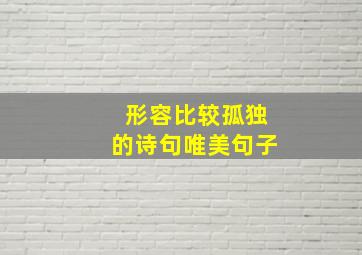 形容比较孤独
的诗句唯美句子